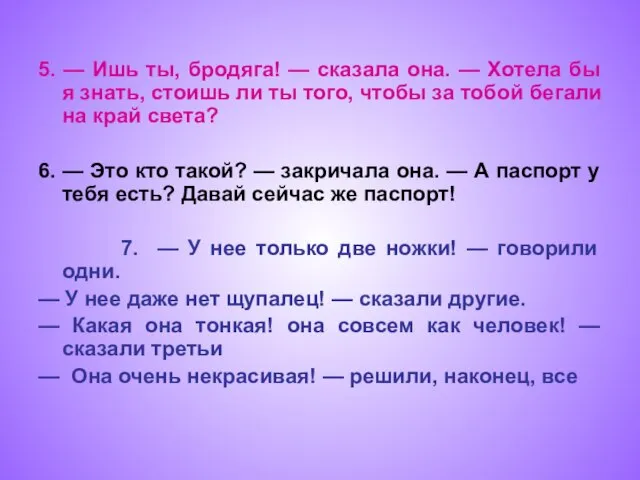 5. — Ишь ты, бродяга! — сказала она. — Хотела бы я знать, стоишь ли ты того, чтобы за тобой бегали на край света?

6. — Это кто такой? — закричала она. — А паспорт у тебя есть? Давай сейчас же паспорт!

7. — У нее только две ножки! — говорили одни.
— У нее даже нет щупалец! — сказали другие.
— Какая она тонкая! она совсем как человек! — сказали третьи
— Она очень некрасивая! — решили, наконец, все